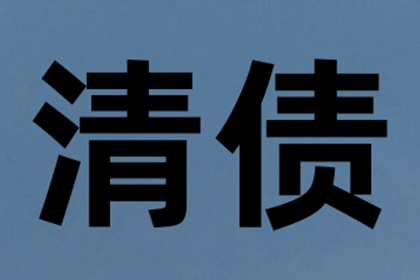 清债